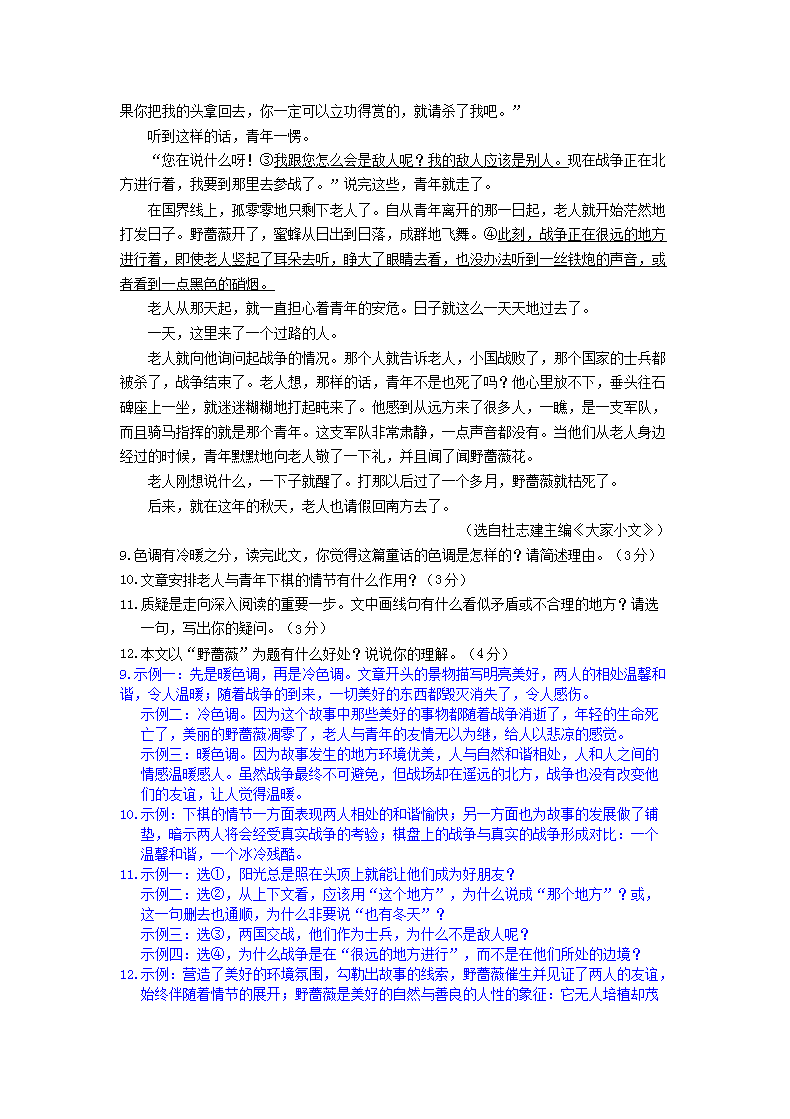 果你把我的头拿回去，你一定可以立功得赏的，就请杀了我吧。”

听到这样的话，青年一愣。

“您在说什么呀！③我跟您怎么会是敌人呢？我的敌人应该是别人。现在战争正在北方进行着，我要到那里去参战了。”说完这些，青年就走了。

在国界线上，孤零零地只剩下老人了。自从青年离开的那一日起，老人就开始茫然地打发日子。野蔷薇开了，蜜蜂从日出到日落，成群地飞舞。④此刻，战争正在很远的地方进行着，即使老人竖起了耳朵去听，睁大了眼睛去看，也没办法听到一丝铁炮的声音，或者看到一点黑色的硝烟。

老人从那天起，就一直担心着青年的安危。日子就这么一天天地过去了。

一天，这里来了一个过路的人。

老人就向他询问起战争的情况。那个人就告诉老人，小国战败了，那个国家的士兵都被杀了，战争结束了。老人想，那样的话，青年不是也死了吗？他心里放不下，垂头往石碑座上一坐，就迷迷糊糊地打起盹来了。他感到从远方来了很多人，一瞧，是一支军队，而且骑马指挥的就是那个青年。这支军队非常肃静，一点声音都没有。当他们从老人身边经过的时候，青年默默地向老人敬了一下礼，并且闻了闻野蔷薇花。

老人刚想说什么，一下子就醒了。打那以后过了一个多月，野蔷薇就枯死了。

后来，就在这年的秋天，老人也请假回南方去了。

（选自杜志建主编《大家小文》）

9.色调有冷暖之分，读完此文，你觉得这篇童话的色调是怎样的？请简述理由。（3分）

10.文章安排老人与青年下棋的情节有什么作用？（3分）

11.质疑是走向深入阅读的重要一步。文中画线句有什么看似矛盾或不合理的地方？请选一句，写出你的疑问。（3分）

12.本文以“野蔷薇”为题有什么好处？说说你的理解。（4分）

9.示例一：先是暖色调，再是冷色调。文章开头的景物描写明亮美好，两人的相处温馨和谐，令人温暖；随着战争的到来，一切美好的东西都毁灭消失了，令人感伤。

示例二：冷色调。因为这个故事中那些美好的事物都随着战争消逝了，年轻的生命死亡了，美丽的野蔷薇凋零了，老人与青年的友情无以为继，给人以悲凉的感觉。

示例三：暖色调。因为故事发生的地方环境优美，人与自然和谐相处，人和人之间的情感温暖感人。虽然战争最终不可避免，但战场却在遥远的北方，战争也没有改变他们的友谊，让人觉得温暖。

10.示例：下棋的情节一方面表现两人相处的和谐愉快；另一方面也为故事的发展做了铺垫，暗示两人将会经受真实战争的考验；棋盘上的战争与真实的战争形成对比：一个温馨和谐，一个冰冷残酷。

11.示例一：选①，阳光总是照在头顶上就能让他们成为好朋友？

示例二：选②，从上下文看，应该用“这个地方”，为什么说成“那个地方”？或，这一句删去也通顺，为什么非要说“也有冬天”？

示例三：选③，两国交战，他们作为士兵，为什么不是敌人呢？

示例四：选④，为什么战争是在“很远的地方进行”，而不是在他们所处的边境？

12.示例：营造了美好的环境氛围，勾勒出故事的线索，野蔷薇催生并见证了两人的友谊，始终伴随着情节的展开；野蔷薇是美好的自然与善良的人性的象征：它无人培植却茂